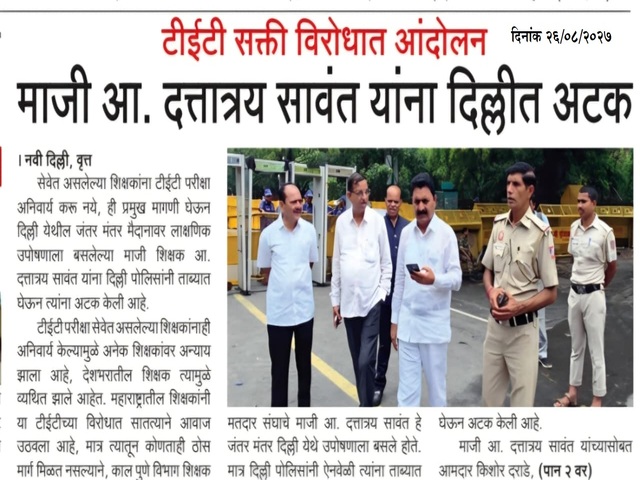 टीईटी सक्ती विरोधात आंदोलन

दिनांक २६/०८/२०२७

माजी आ. दत्तात्रय सावंत यांना दिल्लीत अटक

। नवी दिल्ली, वृत्त

सेवेत असलेल्या शिक्षकांना टीईटी परीक्षा अनिवार्य करू नये, ही प्रमुख मागणी घेऊन दिल्ली येथील जंतर मंतर मैदानावर लाक्षणिक उपोषणाला बसलेल्या माजी शिक्षक आ. दत्तात्रय सावंत यांना दिल्ली पोलिसांनी ताब्यात घेऊन त्यांना अटक केली आहे.

टीईटी परीक्षा सेवेत असलेल्या शिक्षकांनाही अनिवार्य केल्यामुळे अनेक शिक्षकांवर अन्याय झाला आहे, देशभरातील शिक्षक त्यामुळे व्यथित झाले आहेत. महाराष्ट्रातील शिक्षकांनी या टीईटीच्या विरोधात सातत्याने आवाज उठवला आहे, मात्र त्यातून कोणताही ठोस मार्ग मिळत नसल्याने, काल पुणे विभाग शिक्षक

मतदार संघाचे माजी आ. दत्तात्रय सावंत हे जंतर मंतर दिल्ली येथे उपोषणाला बसले होते. मात्र दिल्ली पोलिसांनी ऐनवेळी त्यांना ताब्यात

घेऊन अटक केली आहे.

माजी आ. दत्तात्रय सावंत यांच्यासोबत आमदार किशोर दराडे, (पान २ वर)